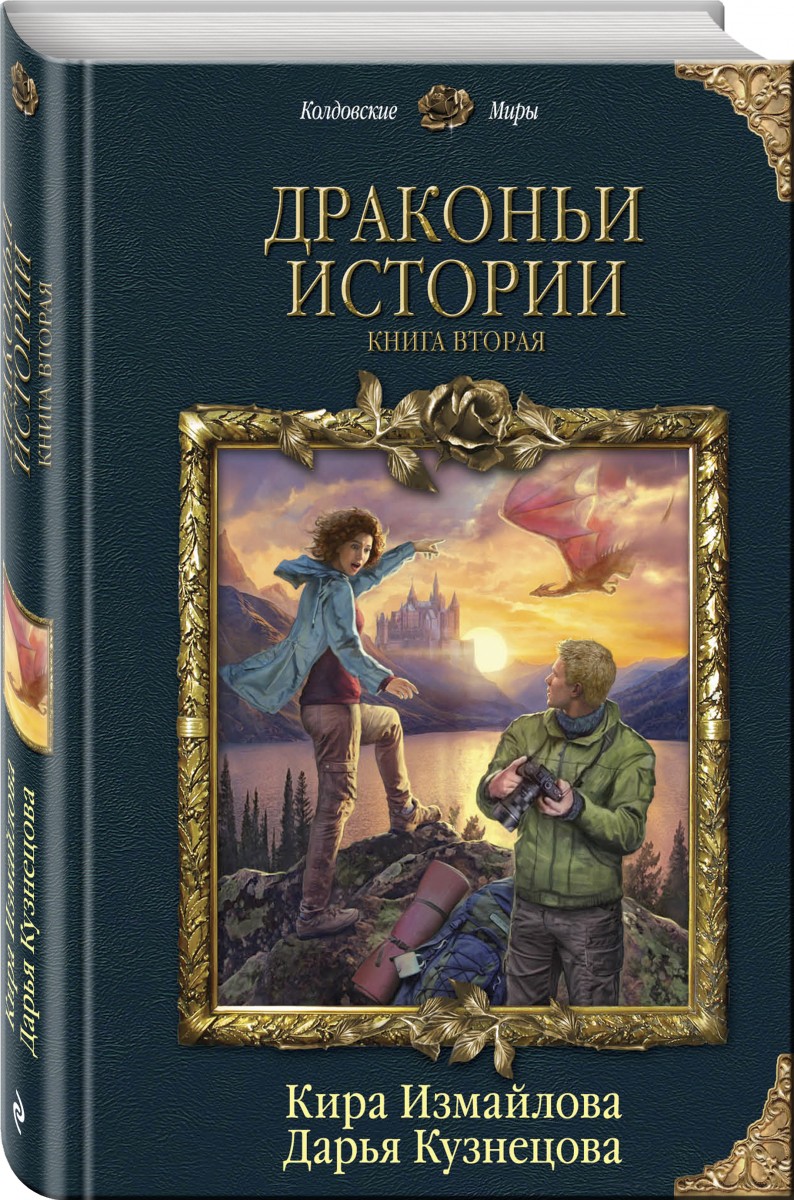 Колдовские Миры

ДРАКОНЬИ ИСТОРИИ
КНИГА ВТОРАЯ

Кира Измайлова
Дарья Кузнецова

ДРАКОНЬИ ИСТОРИИ
КНИГА ВТОРАЯ

Кира Измайлова
Дарья Кузнецова